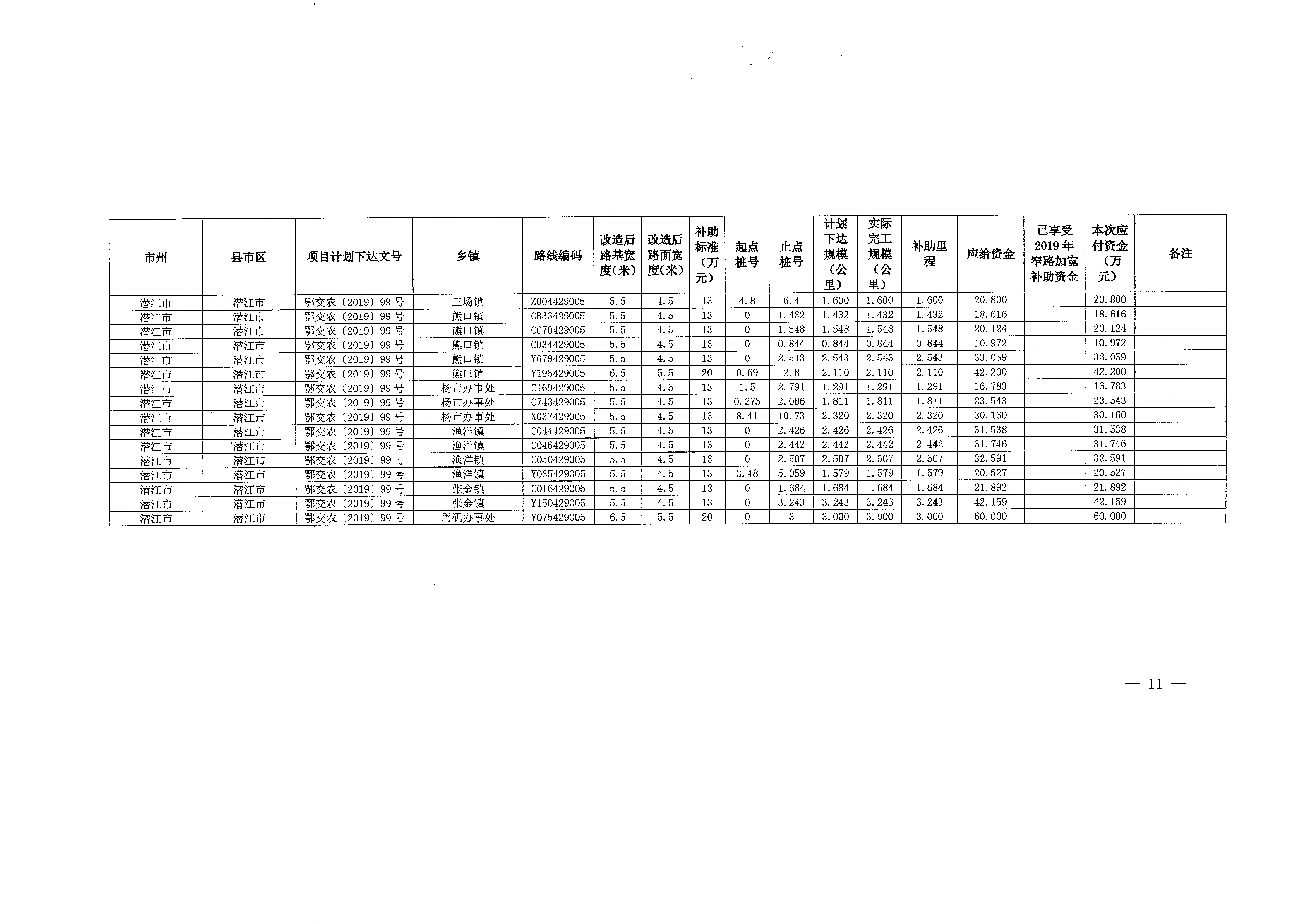 | 市州 | 县市区 | 项目计划下达文号 | 乡镇 | 路线编码 | 改造后路基宽度(米) | 改造后路面宽度(米) | 补助标准(万元) | 起点桩号 | 止点桩号 | 计划下达规模(公里) | 实际完工规模(公里) | 补助里程 | 应给资金 | 已享受2019年窄路加宽补助资金 | 本次应付资金(万元) | 备注 |
|---|---|---|---|---|---|---|---|---|---|---|---|---|---|---|---|---|
| 潜江市 | 潜江市 | 鄂交农〔2019〕99号 | 王场镇 | Z004429005 | 5.5 | 4.5 | 13 | 4.8 | 6.4 | 1.600 | 1.600 | 1.600 | 20.800 | | 20.800 | |
| 潜江市 | 潜江市 | 鄂交农〔2019〕99号 | 熊口镇 | CB33429005 | 5.5 | 4.5 | 13 | 0 | 1.432 | 1.432 | 1.432 | 1.432 | 18.616 | | 18.616 | |
| 潜江市 | 潜江市 | 鄂交农〔2019〕99号 | 熊口镇 | CC70429005 | 5.5 | 4.5 | 13 | 0 | 1.548 | 1.548 | 1.548 | 1.548 | 20.124 | | 20.124 | |
| 潜江市 | 潜江市 | 鄂交农〔2019〕99号 | 熊口镇 | CD34429005 | 5.5 | 4.5 | 13 | 0 | 0.844 | 0.844 | 0.844 | 0.844 | 10.972 | | 10.972 | |
| 潜江市 | 潜江市 | 鄂交农〔2019〕99号 | 熊口镇 | Y079429005 | 5.5 | 4.5 | 13 | 0 | 2.543 | 2.543 | 2.543 | 2.543 | 33.059 | | 33.059 | |
| 潜江市 | 潜江市 | 鄂交农〔2019〕99号 | 熊口镇 | Y195429005 | 6.5 | 5.5 | 20 | 0.69 | 2.8 | 2.110 | 2.110 | 2.110 | 42.200 | | 42.200 | |
| 潜江市 | 潜江市 | 鄂交农〔2019〕99号 | 杨市办事处 | C169429005 | 5.5 | 4.5 | 13 | 1.5 | 2.791 | 1.291 | 1.291 | 1.291 | 16.783 | | 16.783 | |
| 潜江市 | 潜江市 | 鄂交农〔2019〕99号 | 杨市办事处 | C743429005 | 5.5 | 4.5 | 13 | 0.275 | 2.086 | 1.811 | 1.811 | 1.811 | 23.543 | | 23.543 | |
| 潜江市 | 潜江市 | 鄂交农〔2019〕99号 | 杨市办事处 | X037429005 | 5.5 | 4.5 | 13 | 8.41 | 10.73 | 2.320 | 2.320 | 2.320 | 30.160 | | 30.160 | |
| 潜江市 | 潜江市 | 鄂交农〔2019〕99号 | 渔洋镇 | C044429005 | 5.5 | 4.5 | 13 | 0 | 2.426 | 2.426 | 2.426 | 2.426 | 31.538 | | 31.538 | |
| 潜江市 | 潜江市 | 鄂交农〔2019〕99号 | 渔洋镇 | C046429005 | 5.5 | 4.5 | 13 | 0 | 2.442 | 2.442 | 2.442 | 2.442 | 31.746 | | 31.746 | |
| 潜江市 | 潜江市 | 鄂交农〔2019〕99号 | 渔洋镇 | C050429005 | 5.5 | 4.5 | 13 | 0 | 2.507 | 2.507 | 2.507 | 2.507 | 32.591 | | 32.591 | |
| 潜江市 | 潜江市 | 鄂交农〔2019〕99号 | 渔洋镇 | Y035429005 | 5.5 | 4.5 | 13 | 3.48 | 5.059 | 1.579 | 1.579 | 1.579 | 20.527 | | 20.527 | |
| 潜江市 | 潜江市 | 鄂交农〔2019〕99号 | 张金镇 | C016429005 | 5.5 | 4.5 | 13 | 0 | 1.684 | 1.684 | 1.684 | 1.684 | 21.892 | | 21.892 | |
| 潜江市 | 潜江市 | 鄂交农〔2019〕99号 | 张金镇 | Y150429005 | 5.5 | 4.5 | 13 | 0 | 3.243 | 3.243 | 3.243 | 3.243 | 42.159 | | 42.159 | |
| 潜江市 | 潜江市 | 鄂交农〔2019〕99号 | 周矶办事处 | Y075429005 | 6.5 | 5.5 | 20 | 0 | 3 | 3.000 | 3.000 | 3.000 | 60.000 | | 60.000 | |

— 11 —